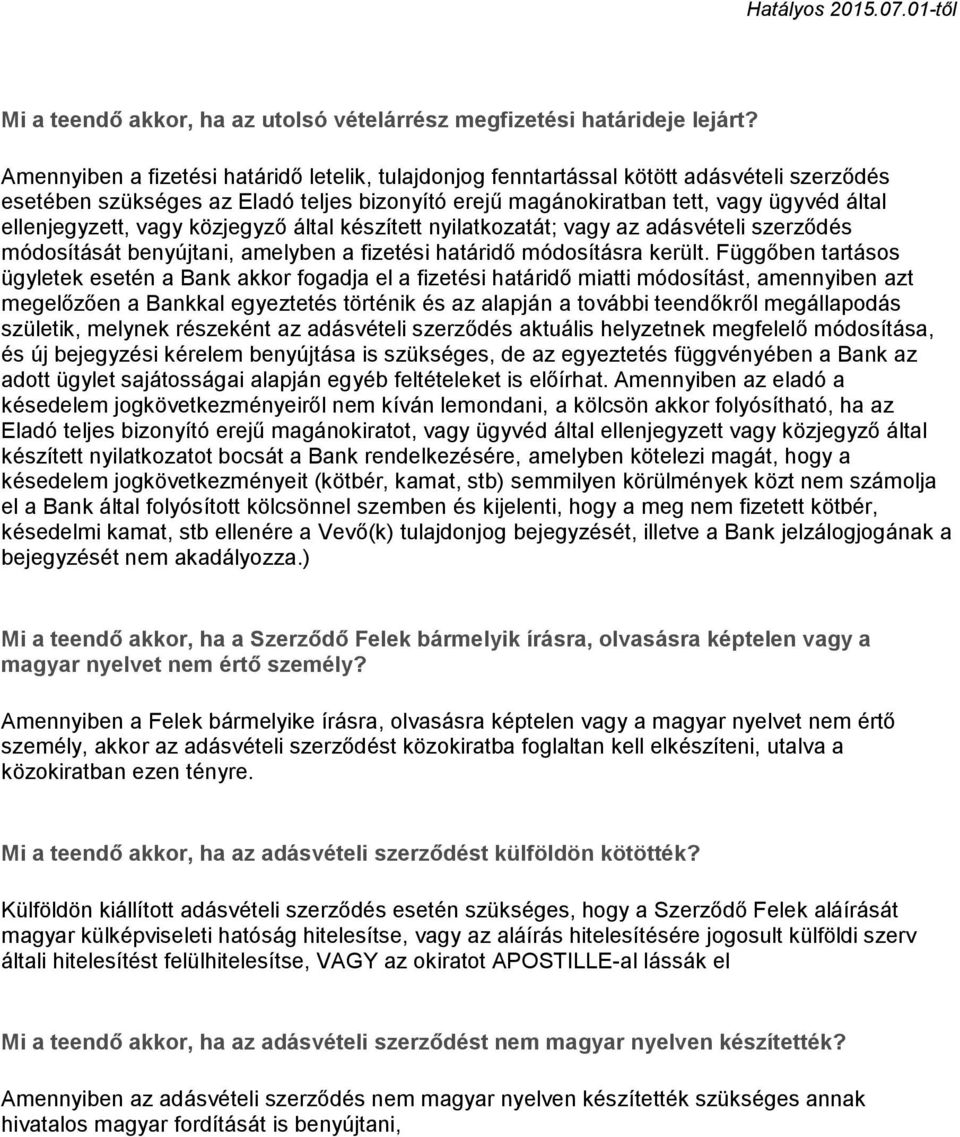 Hatályos 2015.07.01-től

Mi a teendő akkor, ha az utolsó vételárrész megfizetési határideje lejárt?

Amennyiben a fizetési határidő letelik, tulajdonjog fenntartással kötött adásvételi szerződés esetében szükséges az Eladó teljes bizonyító erejű magánokiratban tett, vagy ügyvéd által ellenjegyzett, vagy közjegyző által készített nyilatkozatát; vagy az adásvételi szerződés módosítását benyújtani, amelyben a fizetési határidő módosításra került. Függőben tartásos ügyletek esetén a Bank akkor fogadja el a fizetési határidő miatti módosítást, amennyiben azt megelőzően a Bankkal egyeztetés történik és az alapján a további teendőkről megállapodás születik, melynek részeként az adásvételi szerződés aktuális helyzetnek megfelelő módosítása, és új bejegyzési kérelem benyújtása is szükséges, de az egyeztetés függvényében a Bank az adott ügylet sajátosságai alapján egyéb feltételeket is előírhat. Amennyiben az eladó a késedelem jogkövetkezményeiről nem kíván lemondani, a kölcsön akkor folyósítható, ha az Eladó teljes bizonyító erejű magánokiratot, vagy ügyvéd által ellenjegyzett vagy közjegyző által készített nyilatkozatot bocsát a Bank rendelkezésére, amelyben kötelezi magát, hogy a késedelem jogkövetkezményeit (kötbér, kamat, stb) semmilyen körülmények közt nem számolja el a Bank által folyósított kölcsönnel szemben és kijelenti, hogy a meg nem fizetett kötbér, késedelmi kamat, stb ellenére a Vevő(k) tulajdonjog bejegyzését, illetve a Bank jelzálogjogának a bejegyzését nem akadályozza.)

Mi a teendő akkor, ha a Szerződő Felek bármelyik írásra, olvasásra képtelen vagy a magyar nyelvet nem értő személy?

Amennyiben a Felek bármelyike írásra, olvasásra képtelen vagy a magyar nyelvet nem értő személy, akkor az adásvételi szerződést közokiratba foglaltan kell elkészíteni, utalva a közokiratban ezen tényre.

Mi a teendő akkor, ha az adásvételi szerződést külföldön kötötték?

Külföldön kiállított adásvételi szerződés esetén szükséges, hogy a Szerződő Felek aláírását magyar külképviseleti hatóság hitelesítse, vagy az aláírás hitelesítésére jogosult külföldi szerv általi hitelesítést felülhitelesítse, VAGY az okiratot APOSTILLE-al lássák el

Mi a teendő akkor, ha az adásvételi szerződést nem magyar nyelven készítették?

Amennyiben az adásvételi szerződés nem magyar nyelven készítették szükséges annak hivatalos magyar fordítását is benyújtani,